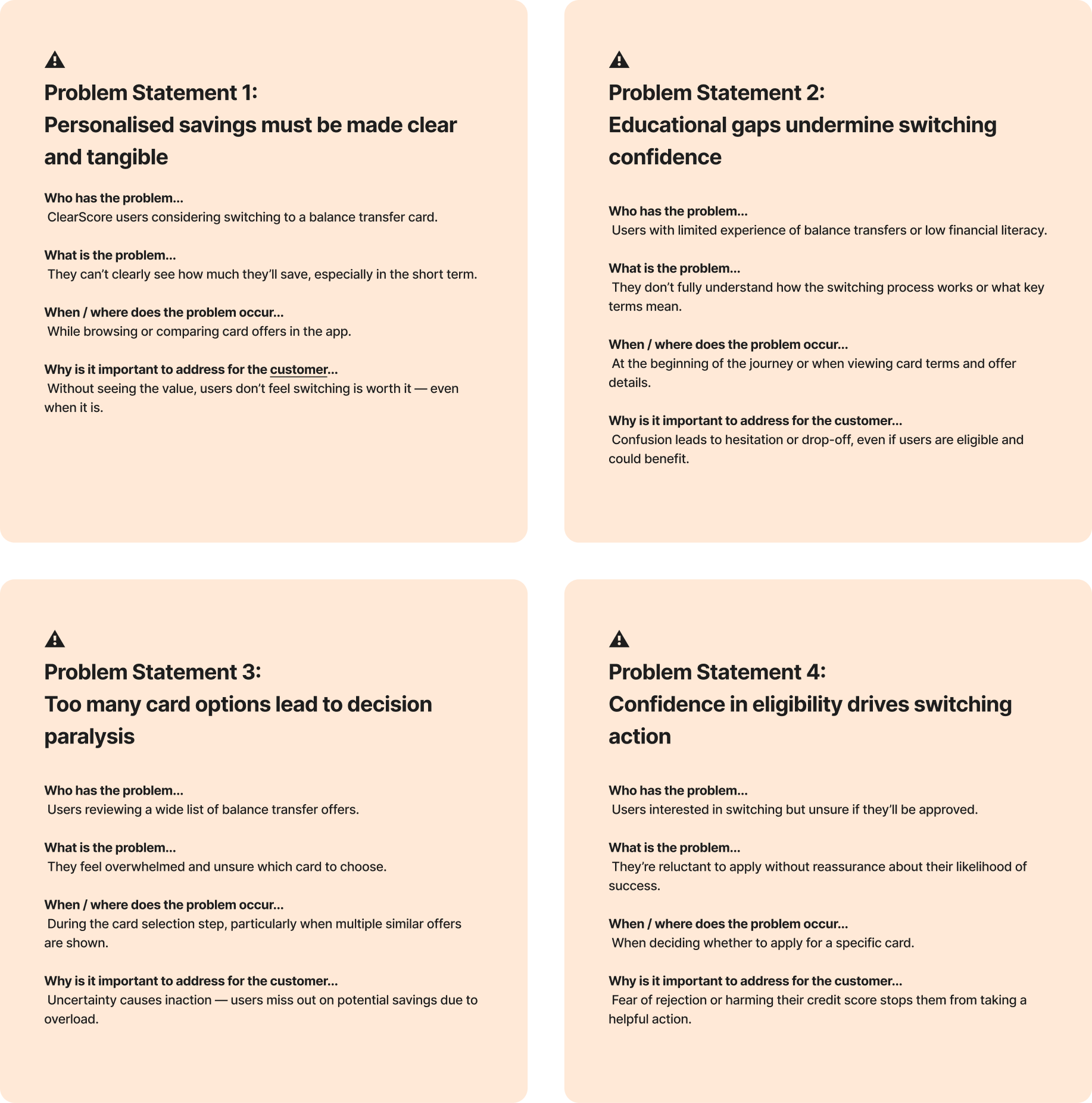 Problem Statement 1:
Personalised savings must be made clear and tangible

Who has the problem...
ClearScore users considering switching to a balance transfer card.

What is the problem...
They can't clearly see how much they'll save, especially in the short term.

When / where does the problem occur...
While browsing or comparing card offers in the app.

Why is it important to address for the customer...
Without seeing the value, users don't feel switching is worth it — even when it is.

Problem Statement 2:
Educational gaps undermine switching confidence

Who has the problem...
Users with limited experience of balance transfers or low financial literacy.

What is the problem...
They don't fully understand how the switching process works or what key terms mean.

When / where does the problem occur...
At the beginning of the journey or when viewing card terms and offer details.

Why is it important to address for the customer...
Confusion leads to hesitation or drop-off, even if users are eligible and could benefit.

Problem Statement 3:
Too many card options lead to decision paralysis

Who has the problem...
Users reviewing a wide list of balance transfer offers.

What is the problem...
They feel overwhelmed and unsure which card to choose.

When / where does the problem occur...
During the card selection step, particularly when multiple similar offers are shown.

Why is it important to address for the customer...
Uncertainty causes inaction — users miss out on potential savings due to overload.

Problem Statement 4:
Confidence in eligibility drives switching action

Who has the problem...
Users interested in switching but unsure if they'll be approved.

What is the problem...
They're reluctant to apply without reassurance about their likelihood of success.

When / where does the problem occur...
When deciding whether to apply for a specific card.

Why is it important to address for the customer...
Fear of rejection or harming their credit score stops them from taking a helpful action.